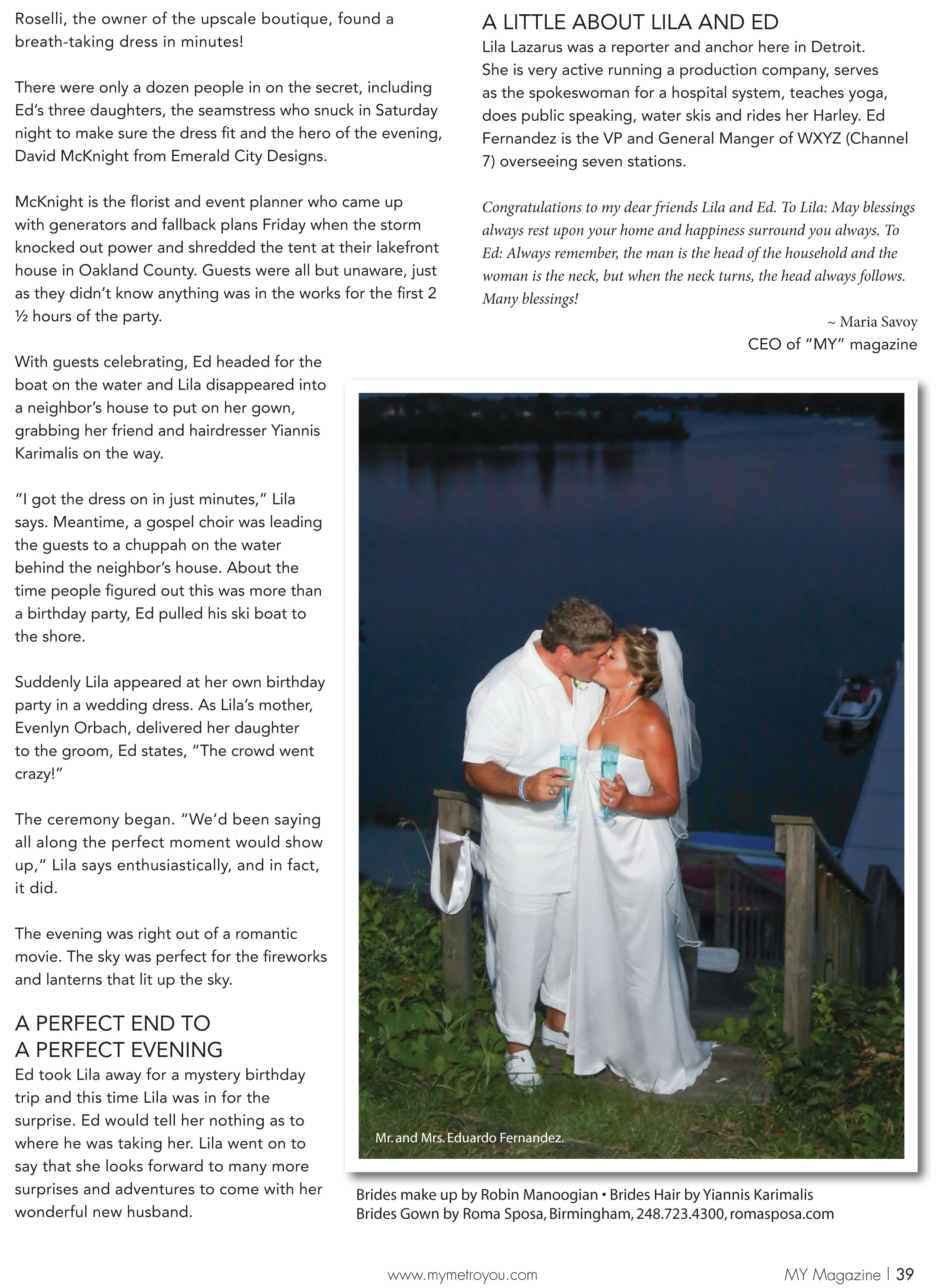 Roselli, the owner of the upscale boutique, found a breath-taking dress in minutes!

There were only a dozen people in on the secret, including Ed's three daughters, the seamstress who snuck in Saturday night to make sure the dress fit and the hero of the evening, David McKnight from Emerald City Designs.

McKnight is the florist and event planner who came up with generators and fallback plans Friday when the storm knocked out power and shredded the tent at their lakefront house in Oakland County. Guests were all but unaware, just as they didn't know anything was in the works for the first 2 ½ hours of the party.

With guests celebrating, Ed headed for the boat on the water and Lila disappeared into a neighbor's house to put on her gown, grabbing her friend and hairdresser Yiannis Karimalis on the way.

"I got the dress on in just minutes," Lila says. Meantime, a gospel choir was leading the guests to a chuppah on the water behind the neighbor's house. About the time people figured out this was more than a birthday party, Ed pulled his ski boat to the shore.

Suddenly Lila appeared at her own birthday party in a wedding dress. As Lila's mother, Evenlyn Orbach, delivered her daughter to the groom, Ed states, "The crowd went crazy!"

The ceremony began. "We'd been saying all along the perfect moment would show up," Lila says enthusiastically, and in fact, it did.

The evening was right out of a romantic movie. The sky was perfect for the fireworks and lanterns that lit up the sky.

A PERFECT END TO A PERFECT EVENING
Ed took Lila away for a mystery birthday trip and this time Lila was in for the surprise. Ed would tell her nothing as to where he was taking her. Lila went on to say that she looks forward to many more surprises and adventures to come with her wonderful new husband.

A LITTLE ABOUT LILA AND ED
Lila Lazarus was a reporter and anchor here in Detroit. She is very active running a production company, serves as the spokeswoman for a hospital system, teaches yoga, does public speaking, water skis and rides her Harley. Ed Fernandez is the VP and General Manger of WXYZ (Channel 7) overseeing seven stations.

Congratulations to my dear friends Lila and Ed. To Lila: May blessings always rest upon your home and happiness surround you always. To Ed: Always remember, the man is the head of the household and the woman is the neck, but when the neck turns, the head always follows. Many blessings!

~ Maria Savoy
CEO of "MY" magazine

Mr. and Mrs. Eduardo Fernandez.

Brides make up by Robin Manoogian • Brides Hair by Yiannis Karimalis
Brides Gown by Roma Sposa, Birmingham, 248.723.4300, romasposa.com

www.mymetroyou.com

MY Magazine | 39